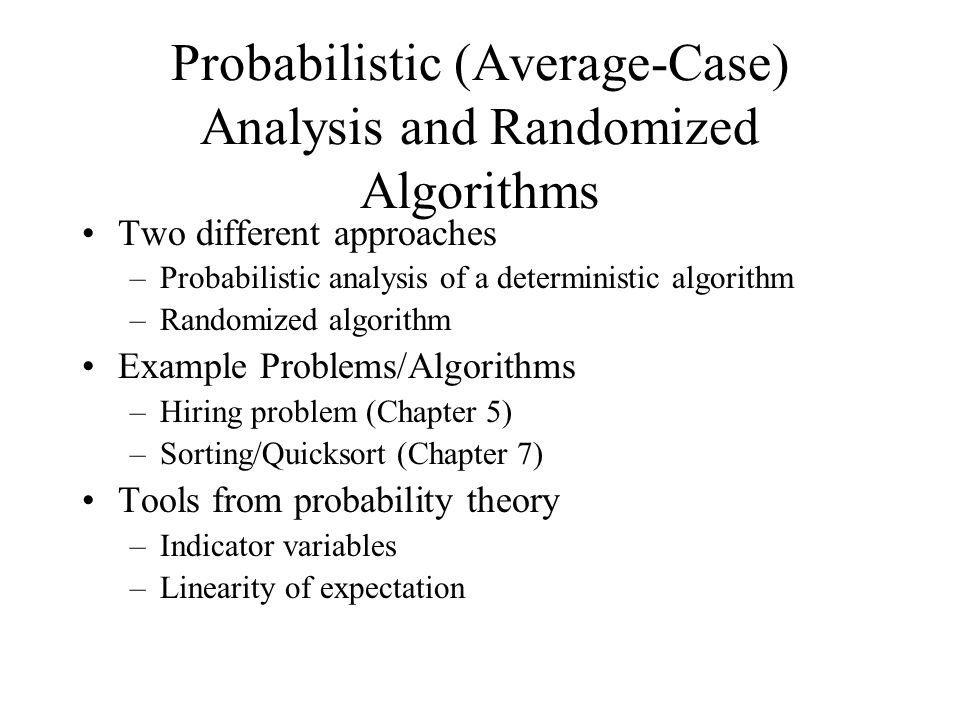 Probabilistic (Average-Case) Analysis and Randomized Algorithms

• Two different approaches
– Probabilistic analysis of a deterministic algorithm
– Randomized algorithm
• Example Problems/Algorithms
– Hiring problem (Chapter 5)
– Sorting/Quicksort (Chapter 7)
• Tools from probability theory
– Indicator variables
– Linearity of expectation